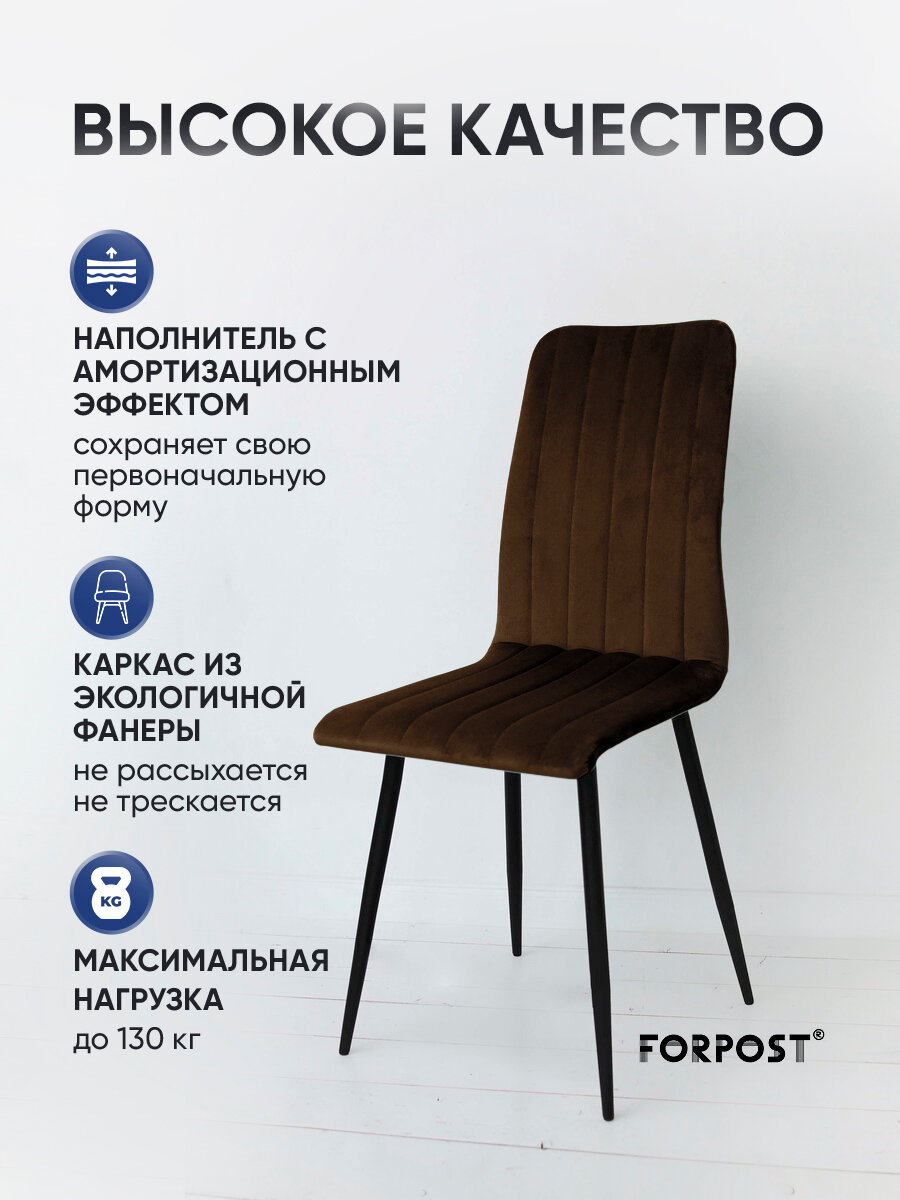 ВЫСОКОЕ КАЧЕСТВО

НАПОЛНИТЕЛЬ С АМОРТИЗАЦИОННЫМ ЭФФЕКТОМ

сохраняет свою первоначальную форму

КАРКАС ИЗ ЭКОЛОГИЧНОЙ ФАНЕРЫ

не рассыхается
не трескается

KG

МАКСИМАЛЬНАЯ НАГРУЗКА

до 130 кг

FORPOST®